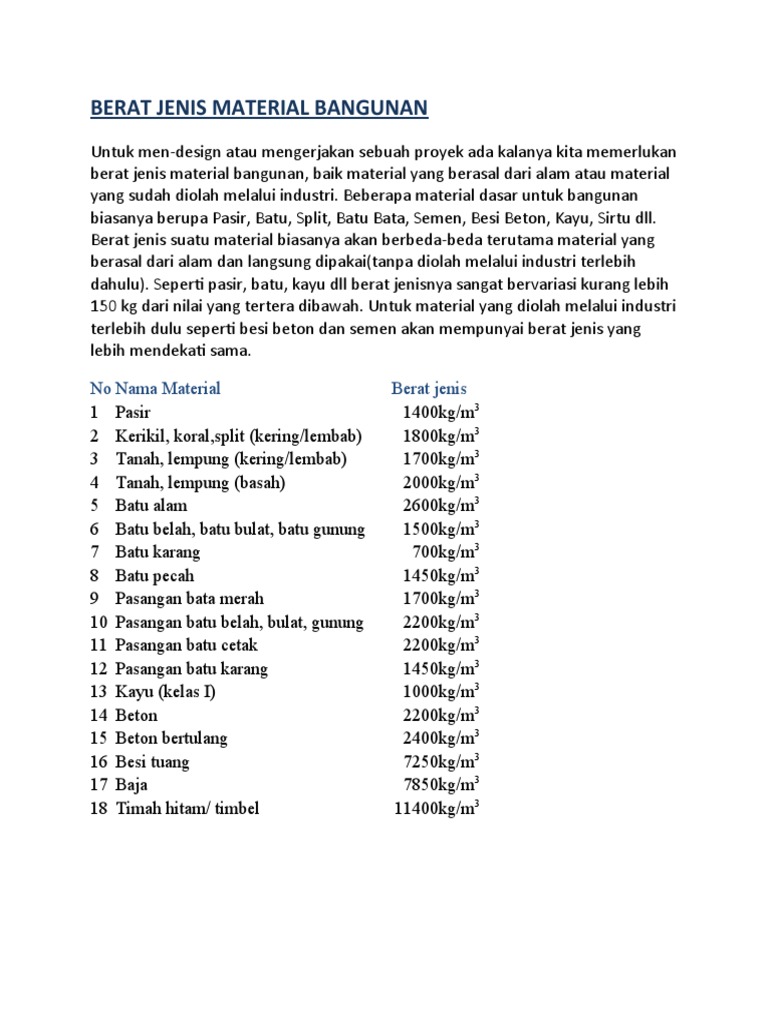 BERAT JENIS MATERIAL BANGUNAN

Untuk men-design atau mengerjakan sebuah proyek ada kalanya kita memerlukan berat jenis material bangunan, baik material yang berasal dari alam atau material yang sudah diolah melalui industri. Beberapa material dasar untuk bangunan biasanya berupa Pasir, Batu, Split, Batu Bata, Semen, Besi Beton, Kayu, Sirtu dll. Berat jenis suatu material biasanya akan berbeda-beda terutama material yang berasal dari alam dan langsung dipakai(tanpa diolah melalui industri terlebih dahulu). Seperti pasir, batu, kayu dll berat jenisnya sangat bervariasi kurang lebih 150 kg dari nilai yang tertera dibawah. Untuk material yang diolah melalui industri terlebih dulu seperti besi beton dan semen akan mempunyai berat jenis yang lebih mendekati sama.

| No | Nama Material | Berat jenis |
|---|---|---|
| 1 | Pasir | 1400kg/m$^3$ |
| 2 | Kerikil, koral,split (kering/lembab) | 1800kg/m$^3$ |
| 3 | Tanah, lempung (kering/lembab) | 1700kg/m$^3$ |
| 4 | Tanah, lempung (basah) | 2000kg/m$^3$ |
| 5 | Batu alam | 2600kg/m$^3$ |
| 6 | Batu belah, batu bulat, batu gunung | 1500kg/m$^3$ |
| 7 | Batu karang | 700kg/m$^3$ |
| 8 | Batu pecah | 1450kg/m$^3$ |
| 9 | Pasangan bata merah | 1700kg/m$^3$ |
| 10 | Pasangan batu belah, bulat, gunung | 2200kg/m$^3$ |
| 11 | Pasangan batu cetak | 2200kg/m$^3$ |
| 12 | Pasangan batu karang | 1450kg/m$^3$ |
| 13 | Kayu (kelas I) | 1000kg/m$^3$ |
| 14 | Beton | 2200kg/m$^3$ |
| 15 | Beton bertulang | 2400kg/m$^3$ |
| 16 | Besi tuang | 7250kg/m$^3$ |
| 17 | Baja | 7850kg/m$^3$ |
| 18 | Timah hitam/ timbel | 11400kg/m$^3$ |